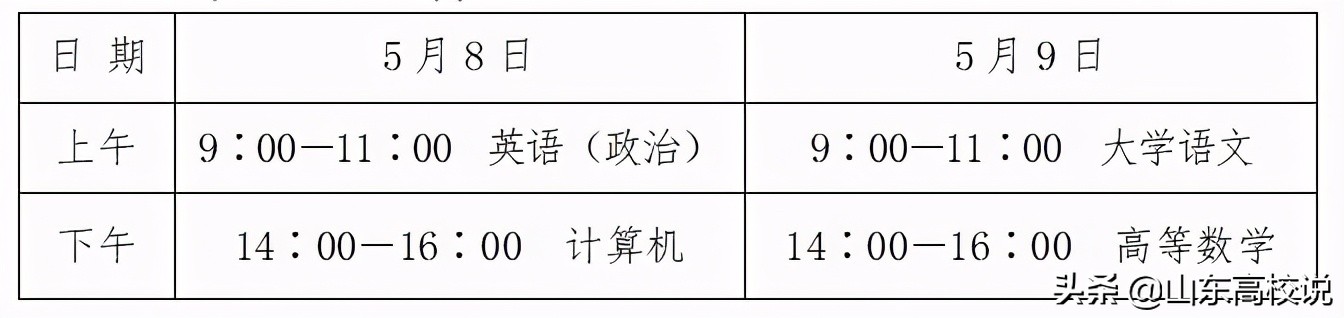 | 日 期 | 5月8日 | 5月9日 |
|---|---|---|
| 上午 | 9：00—11：00 英语（政治） | 9：00—11：00 大学语文 |
| 下午 | 14：00—16：00 计算机 | 14：00—16：00 高等数学 |

头条 @山东高校说